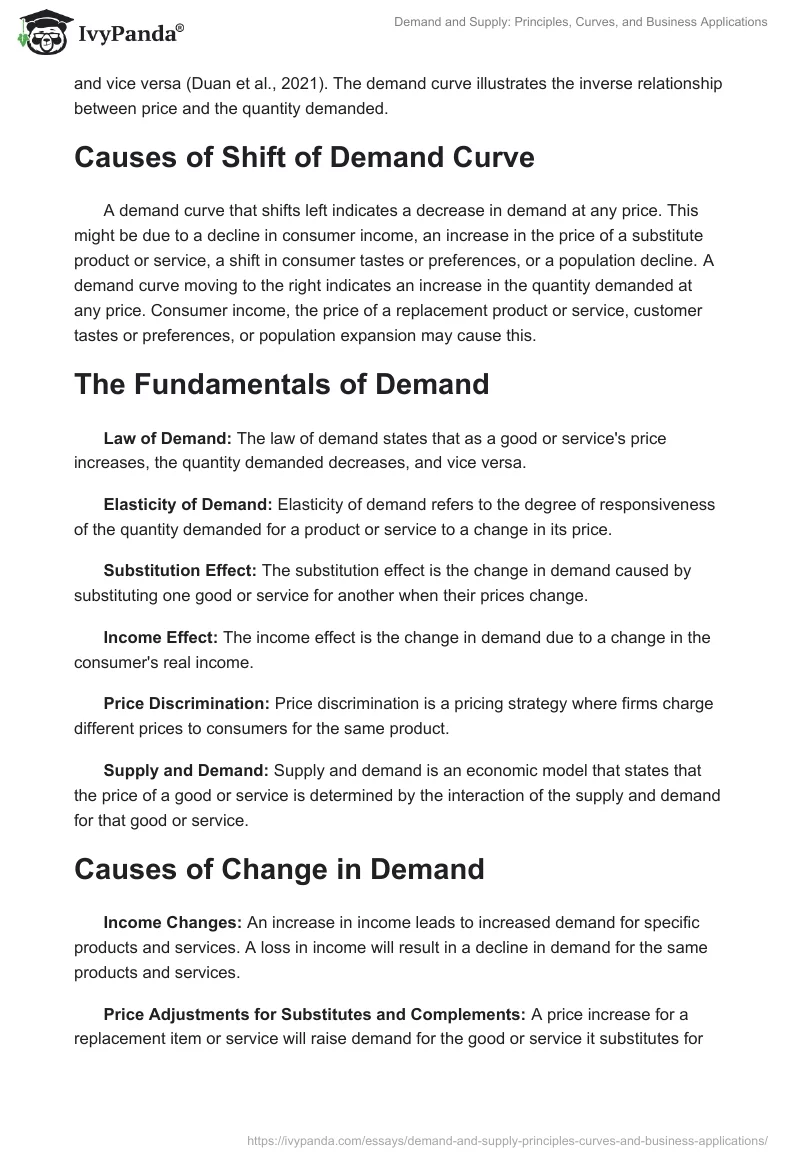 IvyPanda®

Demand and Supply: Principles, Curves, and Business Applications

and vice versa (Duan et al., 2021). The demand curve illustrates the inverse relationship between price and the quantity demanded.

Causes of Shift of Demand Curve

A demand curve that shifts left indicates a decrease in demand at any price. This might be due to a decline in consumer income, an increase in the price of a substitute product or service, a shift in consumer tastes or preferences, or a population decline. A demand curve moving to the right indicates an increase in the quantity demanded at any price. Consumer income, the price of a replacement product or service, customer tastes or preferences, or population expansion may cause this.

The Fundamentals of Demand

Law of Demand: The law of demand states that as a good or service's price increases, the quantity demanded decreases, and vice versa.

Elasticity of Demand: Elasticity of demand refers to the degree of responsiveness of the quantity demanded for a product or service to a change in its price.

Substitution Effect: The substitution effect is the change in demand caused by substituting one good or service for another when their prices change.

Income Effect: The income effect is the change in demand due to a change in the consumer's real income.

Price Discrimination: Price discrimination is a pricing strategy where firms charge different prices to consumers for the same product.

Supply and Demand: Supply and demand is an economic model that states that the price of a good or service is determined by the interaction of the supply and demand for that good or service.

Causes of Change in Demand

Income Changes: An increase in income leads to increased demand for specific products and services. A loss in income will result in a decline in demand for the same products and services.

Price Adjustments for Substitutes and Complements: A price increase for a replacement item or service will raise demand for the good or service it substitutes for

https://ivypanda.com/essays/demand-and-supply-principles-curves-and-business-applications/